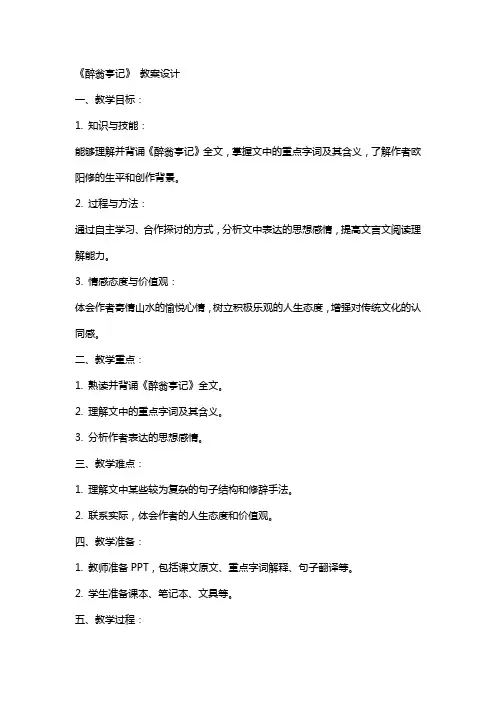 《醉翁亭记》 教案设计

一、教学目标：

1. 知识与技能：

能够理解并背诵《醉翁亭记》全文，掌握文中的重点字词及其含义，了解作者欧阳修的生平和创作背景。

2. 过程与方法：

通过自主学习、合作探讨的方式，分析文中表达的思想感情，提高文言文阅读理解能力。

3. 情感态度与价值观：

体会作者寄情山水的愉悦心情，树立积极乐观的人生态度，增强对传统文化的认同感。

二、教学重点：

1. 熟读并背诵《醉翁亭记》全文。

2. 理解文中的重点字词及其含义。

3. 分析作者表达的思想感情。

三、教学难点：

1. 理解文中某些较为复杂的句子结构和修辞手法。

2. 联系实际，体会作者的人生态度和价值观。

四、教学准备：

1. 教师准备 PPT，包括课文原文、重点字词解释、句子翻译等。

2. 学生准备课本、笔记本、文具等。

五、教学过程：